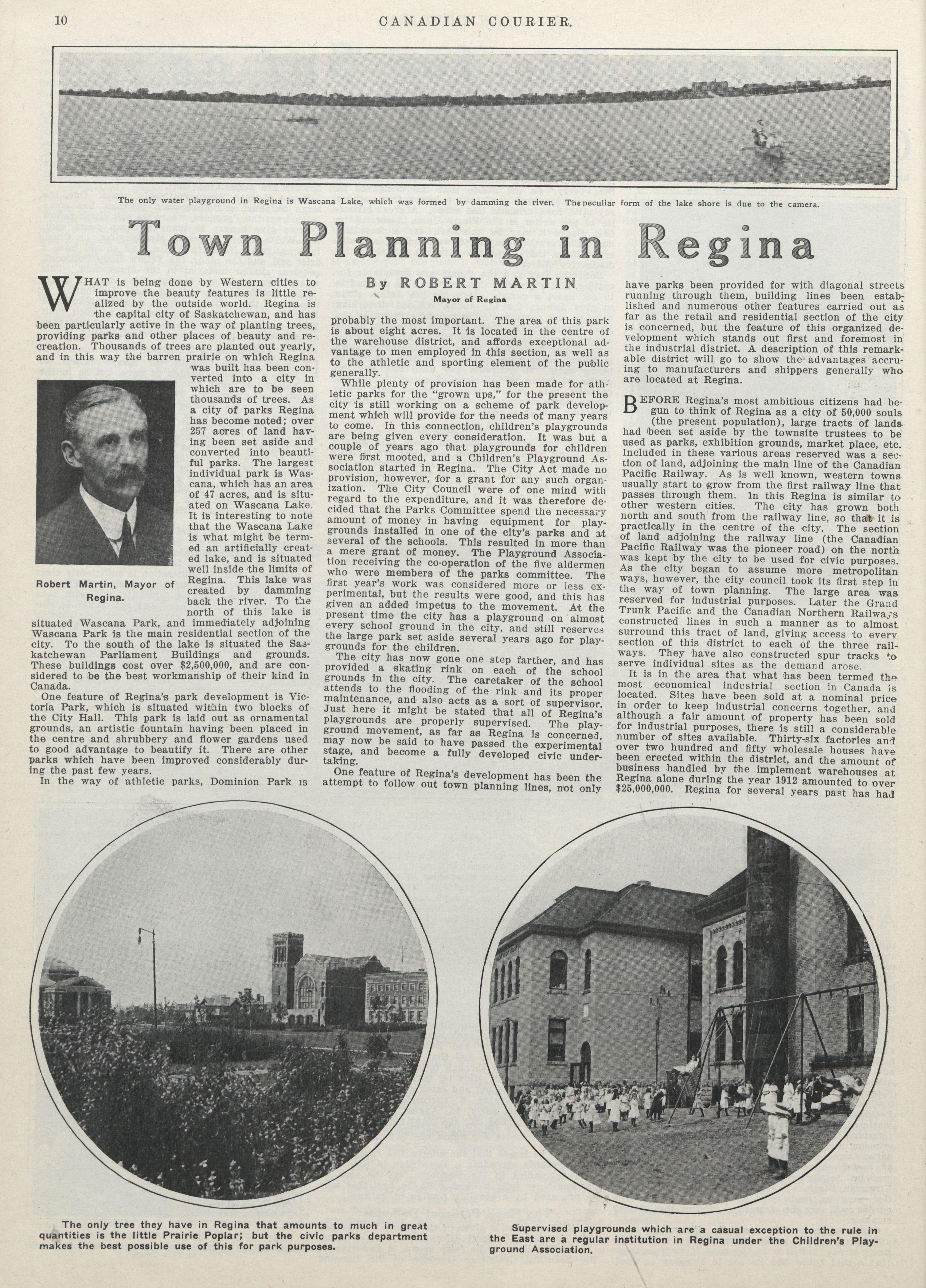 10 CANADIAN COURIER.

The only water playground in Regina is Wascana Lake, which was formed by damming the river. The peculiar form of the lake shore is due to the camera.

Town Planning in Regina

By ROBERT MARTIN
Mayor of Regina

WHAT is being done by Western cities to improve the beauty features is little realized by the outside world. Regina is the capital city of Saskatchewan, and has been particularly active in the way of planting trees, providing parks and other places of beauty and recreation. Thousands of trees are planted out yearly, and in this way the barren prairie on which Regina was built has been converted into a city in which are to be seen thousands of trees. As a city of parks Regina has become noted; over 257 acres of land having been set aside and converted into beautiful parks. The largest individual park is Wascana, which has an area of 47 acres, and is situated on Wascana Lake. It is interesting to note that the Wascana Lake is what might be termed an artificially created lake, and is situated well inside the limits of Regina. This lake was created by damming back the river. To the north of this lake is situated Wascana Park, and immediately adjoining Wascana Park is the main residential section of the city. To the south of the lake is situated the Saskatchewan Parliament Buildings and grounds. These buildings cost over $2,500,000, and are considered to be the best workmanship of their kind in Canada.

Robert Martin, Mayor of Regina.

One feature of Regina's park development is Victoria Park, which is situated within two blocks of the City Hall. This park is laid out as ornamental grounds, an artistic fountain having been placed in the centre and shrubbery and flower gardens used to good advantage to beautify it. There are other parks which have been improved considerably during the past few years.

In the way of athletic parks, Dominion Park is probably the most important. The area of this park is about eight acres. It is located in the centre of the warehouse district, and affords exceptional advantage to men employed in this section, as well as to the athletic and sporting element of the public generally.

While plenty of provision has been made for athletic parks for the "grown ups," for the present the city is still working on a scheme of park development which will provide for the needs of many years to come. In this connection, children's playgrounds are being given every consideration. It was but a couple of years ago that playgrounds for children were first mooted, and a Children's Playground Association started in Regina. The City Act made no provision, however, for a grant for any such organization. The City Council were of one mind with regard to the expenditure, and it was therefore decided that the Parks Committee spend the necessary amount of money in having equipment for playgrounds installed in one of the city's parks and at several of the schools. This resulted in more than a mere grant of money. The Playground Association receiving the co-operation of the five aldermen who were members of the parks committee. The first year's work was considered more or less experimental, but the results were good, and this has given an added impetus to the movement. At the present time the city has a playground on almost every school ground in the city, and still reserves the large park set aside several years ago for playgrounds for the children.

The city has now gone one step farther, and has provided a skating rink on each of the school grounds in the city. The caretaker of the school attends to the flooding of the rink and its proper maintenance, and also acts as a sort of supervisor. Just here it might be stated that all of Regina's playgrounds are properly supervised. The playground movement, as far as Regina is concerned, may now be said to have passed the experimental stage, and become a fully developed civic undertaking.

One feature of Regina's development has been the attempt to follow out town planning lines, not only have parks been provided for with diagonal streets running through them, building lines been established and numerous other features carried out as far as the retail and residential section of the city is concerned, but the feature of this organized development which stands out first and foremost in the industrial district. A description of this remarkable district will go to show the advantages accruing to manufacturers and shippers generally who are located at Regina.

BEFORE Regina's most ambitious citizens had begun to think of Regina as a city of 50,000 souls (the present population), large tracts of lands had been set aside by the townsite trustees to be used as parks, exhibition grounds, market place, etc. Included in these various areas reserved was a section of land, adjoining the main line of the Canadian Pacific Railway. As is well known, western towns usually start to grow from the first railway line that passes through them. In this Regina is similar to other western cities. The city has grown both north and south from the railway line, so that it is practically in the centre of the city. The section of land adjoining the railway line (the Canadian Pacific Railway was the pioneer road) on the north was kept by the city to be used for civic purposes. As the city began to assume more metropolitan ways, however, the city council took its first step in the way of town planning. The large area was reserved for industrial purposes. Later the Grand Trunk Pacific and the Canadian Northern Railways constructed lines in such a manner as to almost surround this tract of land, giving access to every section of this district to each of the three railways. They have also constructed spur tracks to serve individual sites as the demand arose.

It is in the area that what has been termed the most economical industrial section in Canada is located. Sites have been sold at a nominal price in order to keep industrial concerns together, and although a fair amount of property has been sold for industrial purposes, there is still a considerable number of sites available. Thirty-six factories and over two hundred and fifty wholesale houses have been erected within the district, and the amount of business handled by the implement warehouses at Regina alone during the year 1912 amounted to over $25,000,000. Regina for several years past has had

The only tree they have in Regina that amounts to much in great quantities is the little Prairie Poplar; but the civic parks department makes the best possible use of this for park purposes.

Supervised playgrounds which are a casual exception to the rule in the East are a regular institution in Regina under the Children's Playground Association.